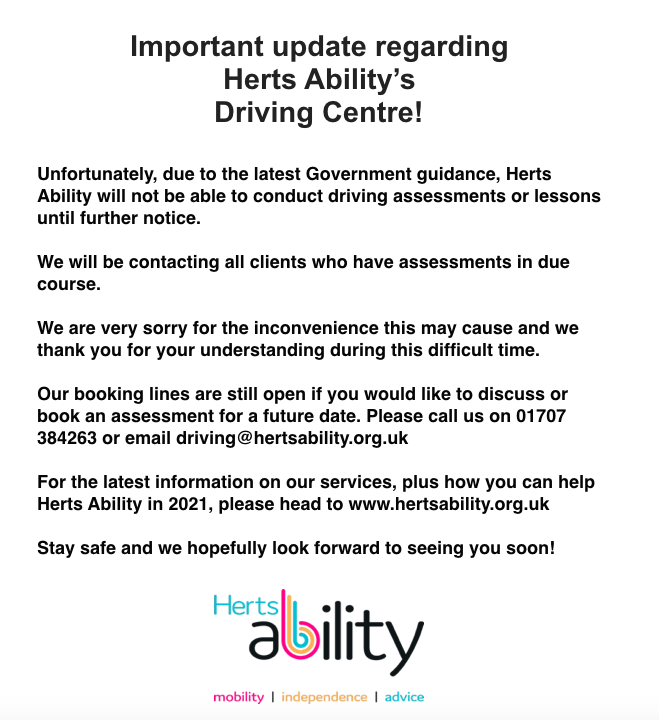 Important update regarding
Herts Ability's
Driving Centre!

Unfortunately, due to the latest Government guidance, Herts Ability will not be able to conduct driving assessments or lessons until further notice.

We will be contacting all clients who have assessments in due course.

We are very sorry for the inconvenience this may cause and we thank you for your understanding during this difficult time.

Our booking lines are still open if you would like to discuss or book an assessment for a future date. Please call us on 01707 384263 or email driving@hertsability.org.uk

For the latest information on our services, plus how you can help Herts Ability in 2021, please head to www.hertsability.org.uk

Stay safe and we hopefully look forward to seeing you soon!

Herts ability

mobility | independence | advice